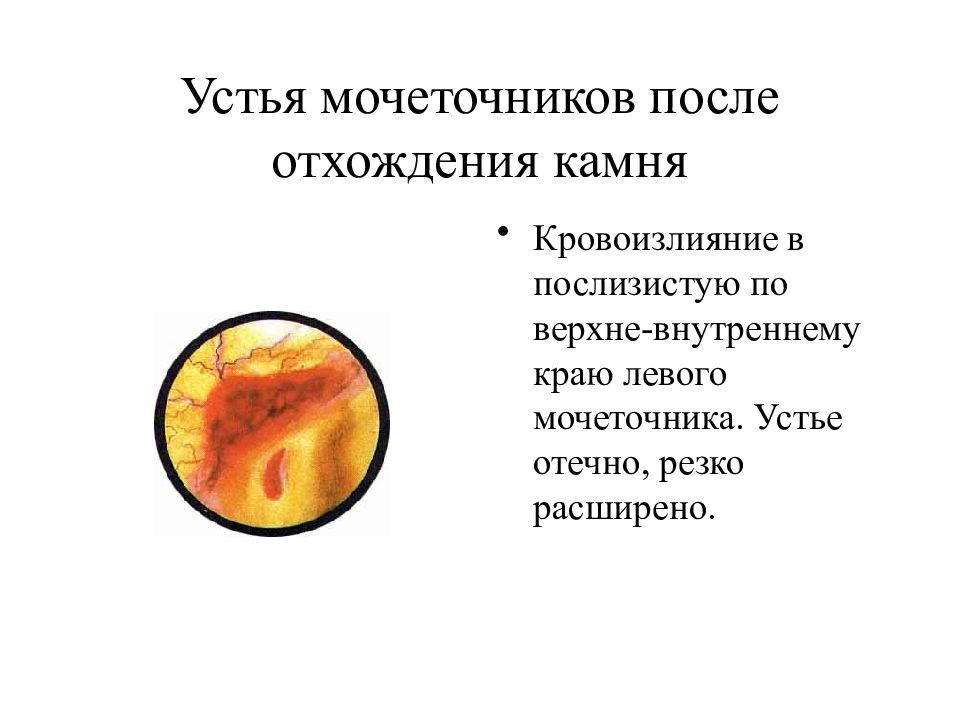 Устья мочеточников после отхождения камня

• Кровоизлияние в послизистую по верхне-внутреннему краю левого мочеточника. Устье отечно, резко расширено.